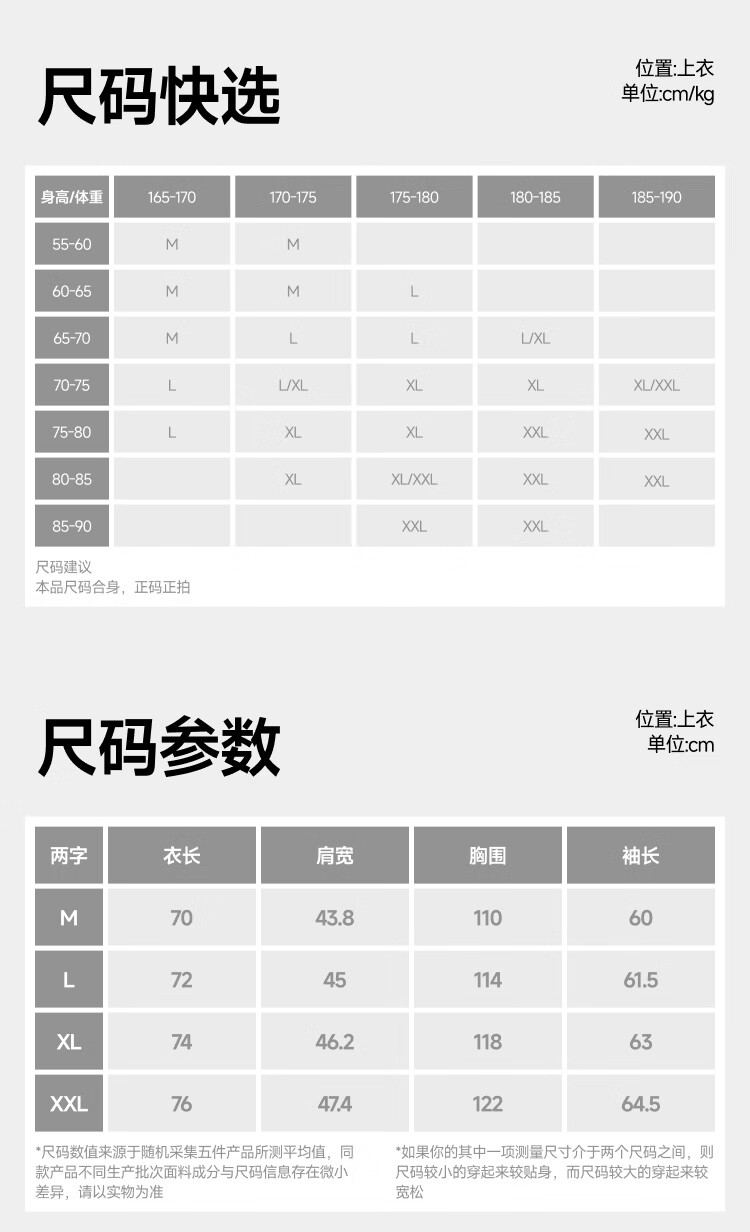 尺码快选

位置:上衣
单位:cm/kg

| 身高/体重 | 165-170 | 170-175 | 175-180 | 180-185 | 185-190 |
|---|---|---|---|---|---|
| 55-60 | M | M | | | |
| 60-65 | M | M | L | | |
| 65-70 | M | L | L | L/XL | |
| 70-75 | L | L/XL | XL | XL | XL/XXL |
| 75-80 | L | XL | XL | XXL | XXL |
| 80-85 | | XL | XL/XXL | XXL | XXL |
| 85-90 | | | XXL | XXL | |

尺码建议
本品尺码合身，正码正拍

尺码参数

位置:上衣
单位:cm

| 两字 | 衣长 | 肩宽 | 胸围 | 袖长 |
|---|---|---|---|---|
| M | 70 | 43.8 | 110 | 60 |
| L | 72 | 45 | 114 | 61.5 |
| XL | 74 | 46.2 | 118 | 63 |
| XXL | 76 | 47.4 | 122 | 64.5 |

*尺码数值来源于随机采集五件产品所测平均值，同款产品不同生产批次面料成分与尺码信息存在微小差异，请以实物为准

*如果你的其中一项测量尺寸介于两个尺码之间，则尺码较小的穿起来较贴身，而尺码较大的穿起来较宽松